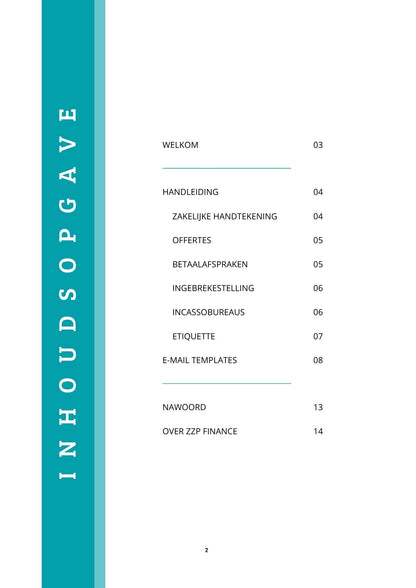 INHOUDSOPGAVE

WELKOM 03

HANDLEIDING 04
ZAKELIJKE HANDTEKENING 04
OFFERTES 05
BETAALAFSPRAKEN 05
INGEBREKESTELLING 06
INCASSOBUREAUS 06
ETIQUETTE 07
E-MAIL TEMPLATES 08

NAWOORD 13
OVER ZZP FINANCE 14

2